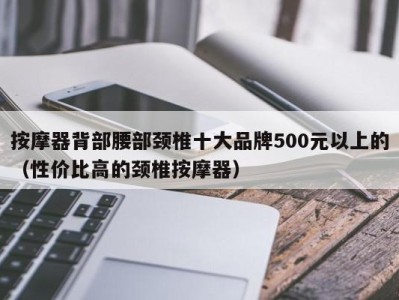 按摩器背部腰部颈椎十大品牌500元以上的（性价比高的颈椎按摩器）